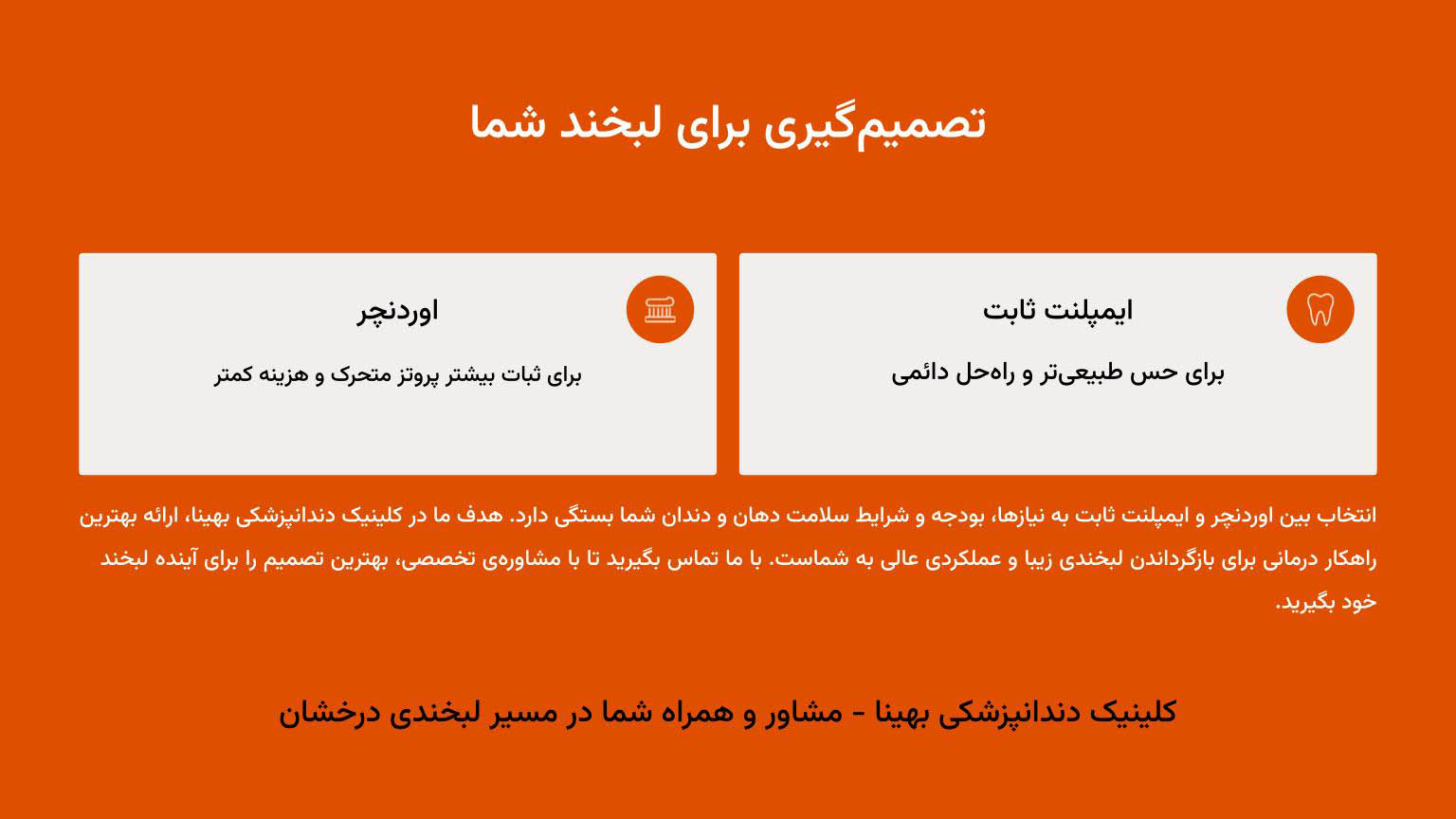 تصمیم‌گیری برای لبخند شما

ایمپلنت ثابت

برای حس طبیعی‌تر و راه‌حل دائمی

اوردنچر

برای ثبات بیشتر پروتز متحرک و هزینه کمتر

انتخاب بین اوردنچر و ایمپلنت ثابت به نیازها، بودجه و شرایط سلامت دهان و دندان شما بستگی دارد. هدف ما در کلینیک دندانپزشکی بهینا، ارائه بهترین راهکار درمانی برای بازگرداندن لبخندی زیبا و عملکردی عالی به شماست. با ما تماس بگیرید تا با مشاوره‌ی تخصصی، بهترین تصمیم را برای آینده لبخند خود بگیرید.

کلینیک دندانپزشکی بهینا - مشاور و همراه شما در مسیر لبخندی درخشان